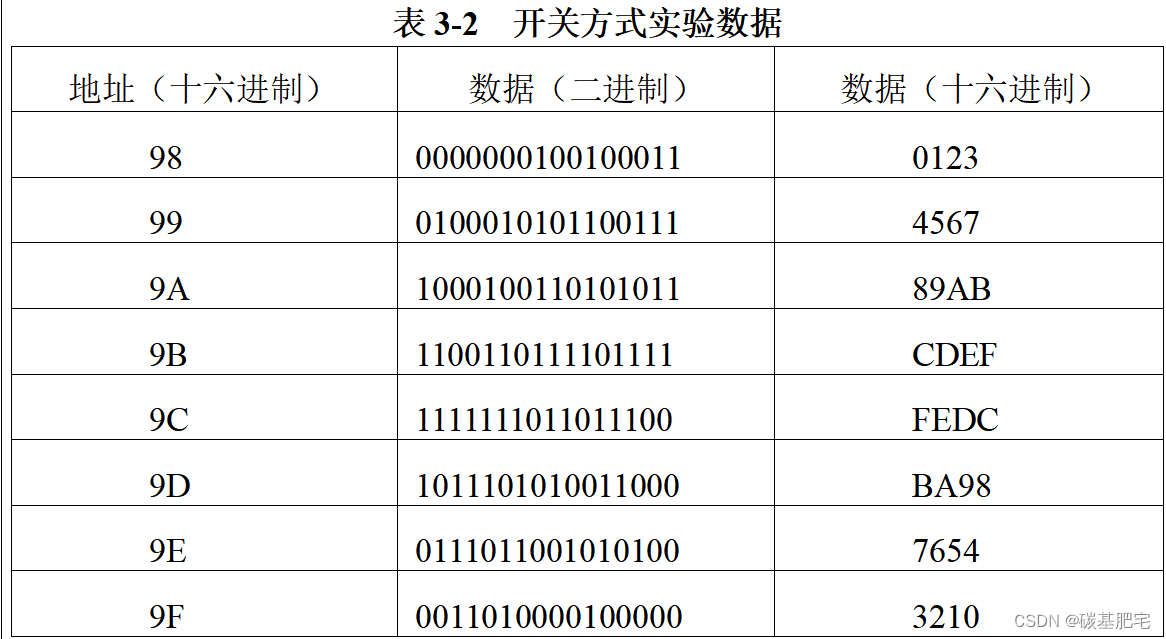 表3-2 开关方式实验数据

| 地址（十六进制） | 数据（二进制） | 数据（十六进制） |
|---|---|---|
| 98 | 0000000100100011 | 0123 |
| 99 | 0100010101100111 | 4567 |
| 9A | 1000100110101011 | 89AB |
| 9B | 1100110111101111 | CDEF |
| 9C | 1111111011011100 | FEDC |
| 9D | 1011101010011000 | BA98 |
| 9E | 0111011001010100 | 7654 |
| 9F | 0011010000100000 | 3210 |

CSDN @碳基肥宅